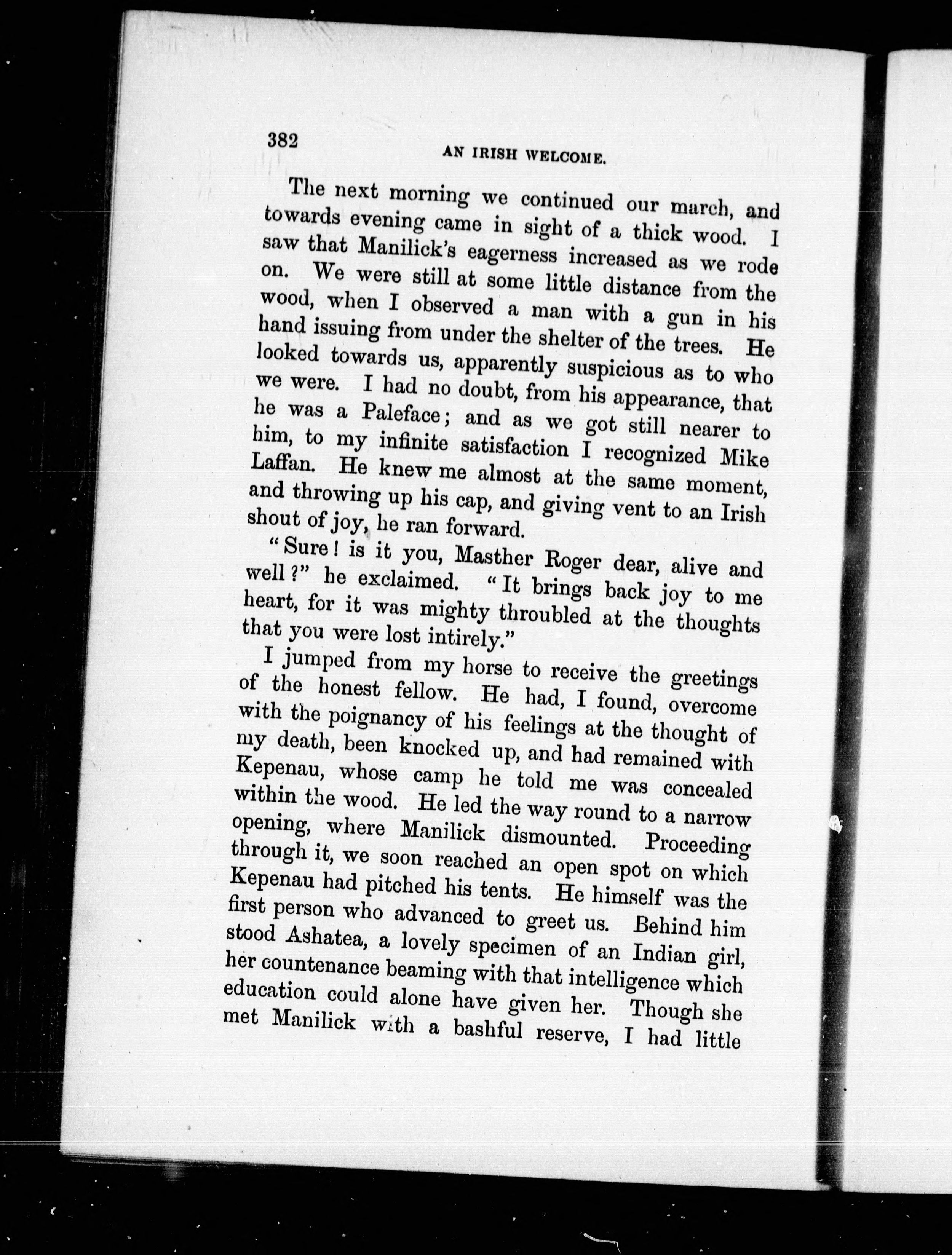 382 AN IRISH WELCOME.

The next morning we continued our march, and towards evening came in sight of a thick wood. I saw that Manilick's eagerness increased as we rode on. We were still at some little distance from the wood, when I observed a man with a gun in his hand issuing from under the shelter of the trees. He looked towards us, apparently suspicious as to who we were. I had no doubt, from his appearance, that he was a Paleface; and as we got still nearer to him, to my infinite satisfaction I recognized Mike Laffan. He knew me almost at the same moment, and throwing up his cap, and giving vent to an Irish shout of joy, he ran forward.

"Sure! is it you, Masther Roger dear, alive and well?" he exclaimed. "It brings back joy to me heart, for it was mighty throubled at the thoughts that you were lost intirely."

I jumped from my horse to receive the greetings of the honest fellow. He had, I found, overcome with the poignancy of his feelings at the thought of my death, been knocked up, and had remained with Kepenau, whose camp he told me was concealed within the wood. He led the way round to a narrow opening, where Manilick dismounted. Proceeding through it, we soon reached an open spot on which Kepenau had pitched his tents. He himself was the first person who advanced to greet us. Behind him stood Ashatea, a lovely specimen of an Indian girl, her countenance beaming with that intelligence which education could alone have given her. Though she met Manilick with a bashful reserve, I had little